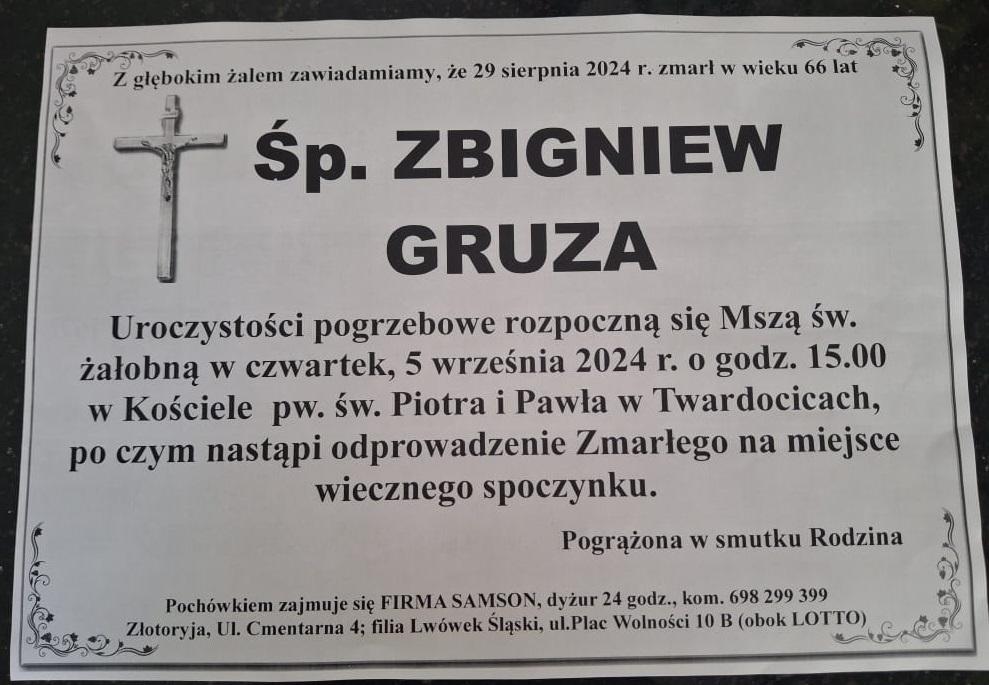 Z głębokim żalem zawiadamiamy, że 29 sierpnia 2024 r. zmarł w wieku 66 lat

Śp. ZBIGNIEW
GRUZA

Uroczystości pogrzebowe rozpoczną się Mszą św. żałobną w czwartek, 5 września 2024 r. o godz. 15.00 w Kościele pw. św. Piotra i Pawła w Twardocicach, po czym nastąpi odprowadzenie Zmarłego na miejsce wiecznego spoczynku.

Pogrążona w smutku Rodzina

Pochówkiem zajmuje się FIRMA SAMSON, dyżur 24 godz., kom. 698 299 399
Złotoryja, Ul. Cmentarna 4; filia Lwówek Śląski, ul.Plac Wolności 10 B (obok LOTTO)